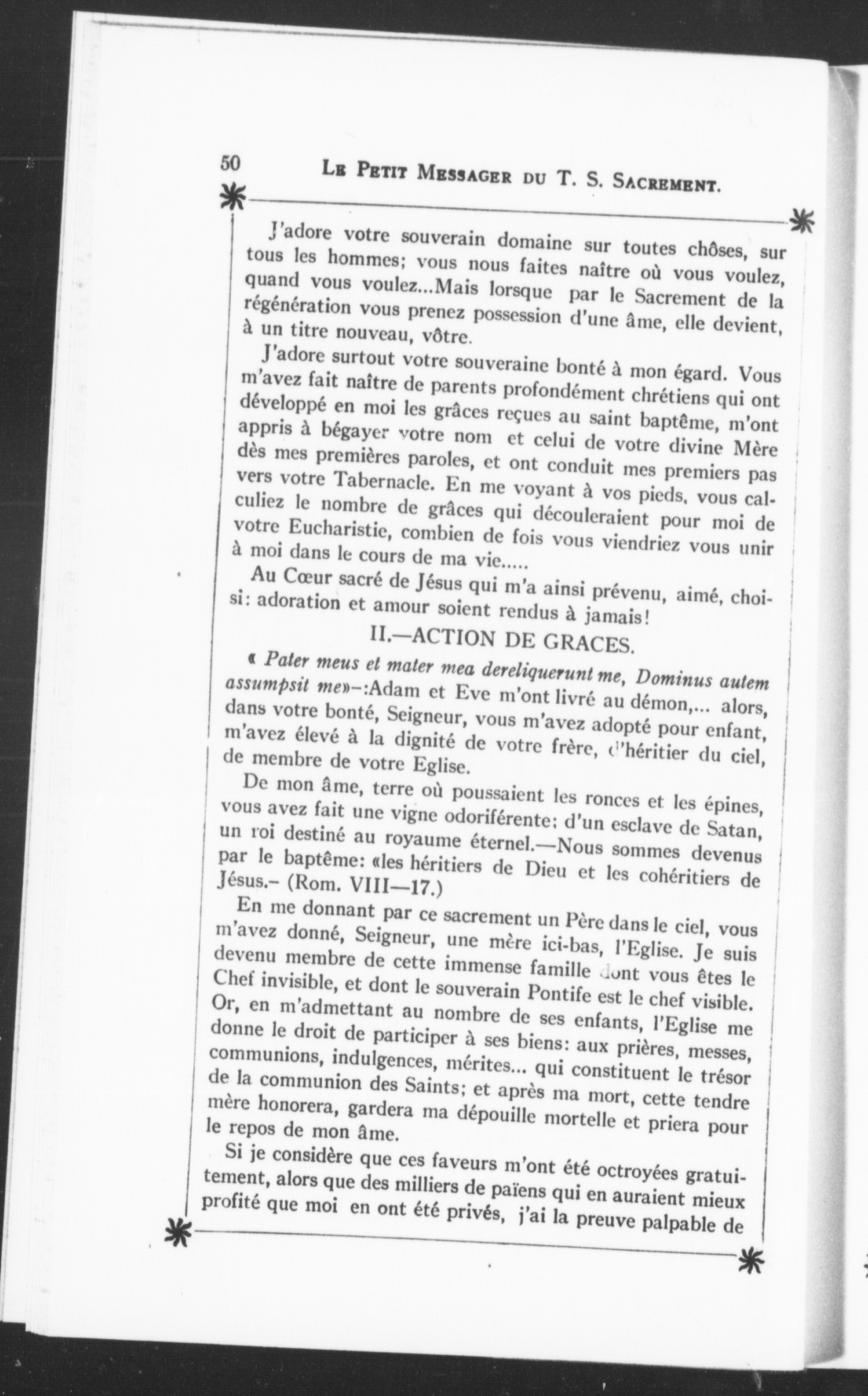 50 LE PETIT MESSAGER DU T. S. SACREMENT.

J'adore votre souverain domaine sur toutes chôses, sur tous les hommes; vous nous faites naître où vous voulez, quand vous voulez...Mais lorsque par le Sacrement de la régénération vous prenez possession d'une âme, elle devient, à un titre nouveau, vôtre.

J'adore surtout votre souveraine bonté à mon égard. Vous m'avez fait naître de parents profondément chrétiens qui ont développé en moi les grâces reçues au saint baptême, m'ont appris à bégayer votre nom et celui de votre divine Mère dès mes premières paroles, et ont conduit mes premiers pas vers votre Tabernacle. En me voyant à vos pieds, vous calculiez le nombre de grâces qui découleraient pour moi de votre Eucharistie, combien de fois vous viendriez vous unir à moi dans le cours de ma vie.....

Au Cœur sacré de Jésus qui m'a ainsi prévenu, aimé, choisi: adoration et amour soient rendus à jamais!

II.—ACTION DE GRACES.

« Pater meus et mater mea dereliquerunt me, Dominus autem assumpsit me»–:Adam et Eve m'ont livré au démon,... alors, dans votre bonté, Seigneur, vous m'avez adopté pour enfant, m'avez élevé à la dignité de votre frère, d'héritier du ciel, de membre de votre Eglise.

De mon âme, terre où poussaient les ronces et les épines, vous avez fait une vigne odoriférente; d'un esclave de Satan, un roi destiné au royaume éternel.—Nous sommes devenus par le baptême: «les héritiers de Dieu et les cohéritiers de Jésus.– (Rom. VIII—17.)

En me donnant par ce sacrement un Père dans le ciel, vous m'avez donné, Seigneur, une mère ici-bas, l'Eglise. Je suis devenu membre de cette immense famille dont vous êtes le Chef invisible, et dont le souverain Pontife est le chef visible. Or, en m'admettant au nombre de ses enfants, l'Eglise me donne le droit de participer à ses biens: aux prières, messes, communions, indulgences, mérites... qui constituent le trésor de la communion des Saints; et après ma mort, cette tendre mère honorera, gardera ma dépouille mortelle et priera pour le repos de mon âme.

Si je considère que ces faveurs m'ont été octroyées gratuitement, alors que des milliers de païens qui en auraient mieux profité que moi en ont été privés, j'ai la preuve palpable de